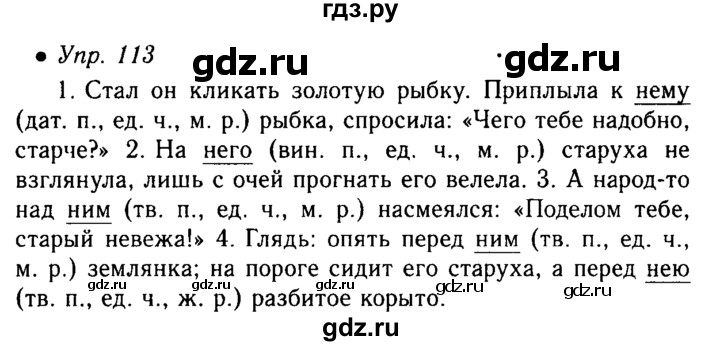 гдз.ру

• Упр. 113 gdz.ru gdz.ru

1. Стал он кликать золотую рыбку. Приплыла к нему (дат. п., ед. ч., м. р.) рыбка, спросила: «Чего тебе надобно, старче?» 2. На него (вин. п., ед. ч., м. р.) старуха не взглянула, лишь с очей прогнать его велела. 3. А народ-то над ним (тв. п., ед. ч., м. р.) насмеялся: «Поделом тебе, старый невежа!» 4. Глядь: опять перед ним (тв. п., ед. ч., м. р.) землянка; на пороге сидит его старуха, а перед нею (тв. п., ед. ч., ж. р.) разбитое корыто.

gdz.ru gdz.ru gdz.ru gdz.ru gdz.ru

gdz.ru